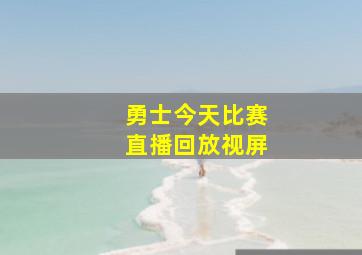 勇士今天比赛
直播回放视屏